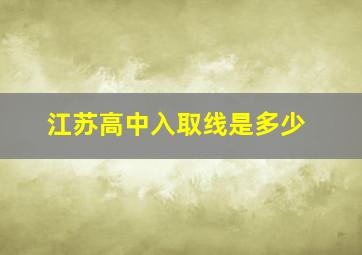 江苏高中入取线是多少